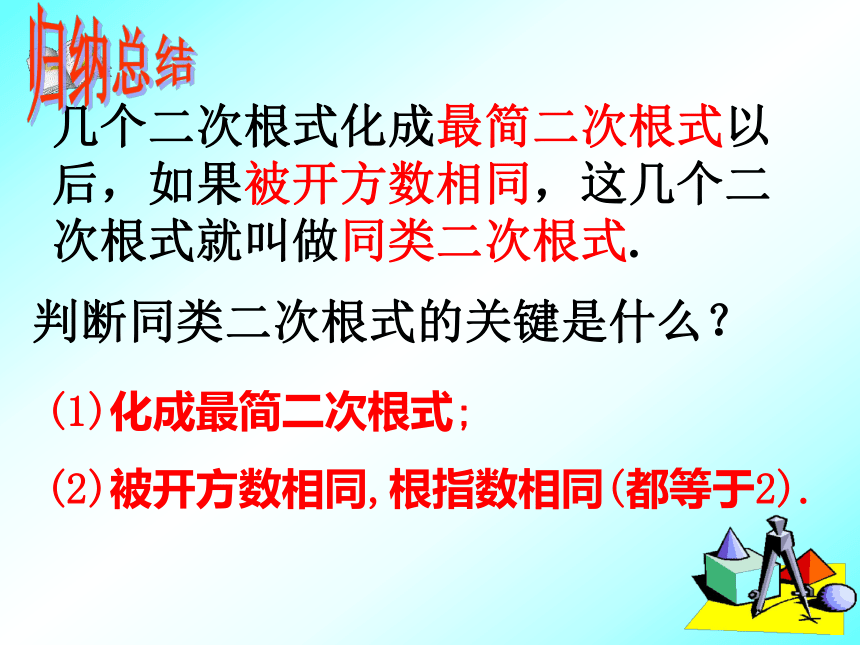 归纳总结

几个二次根式化成最简二次根式以后，如果被开方数相同，这几个二次根式就叫做同类二次根式.

判断同类二次根式的关键是什么？

(1)化成最简二次根式;

(2)被开方数相同,根指数相同(都等于2).